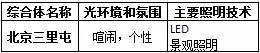 | 综合体名称 | 光环境和氛围 | 主要照明技术 |
|---|---|---|
| 北京三里屯 | 喧闹，个性 | LED 景观照明 |